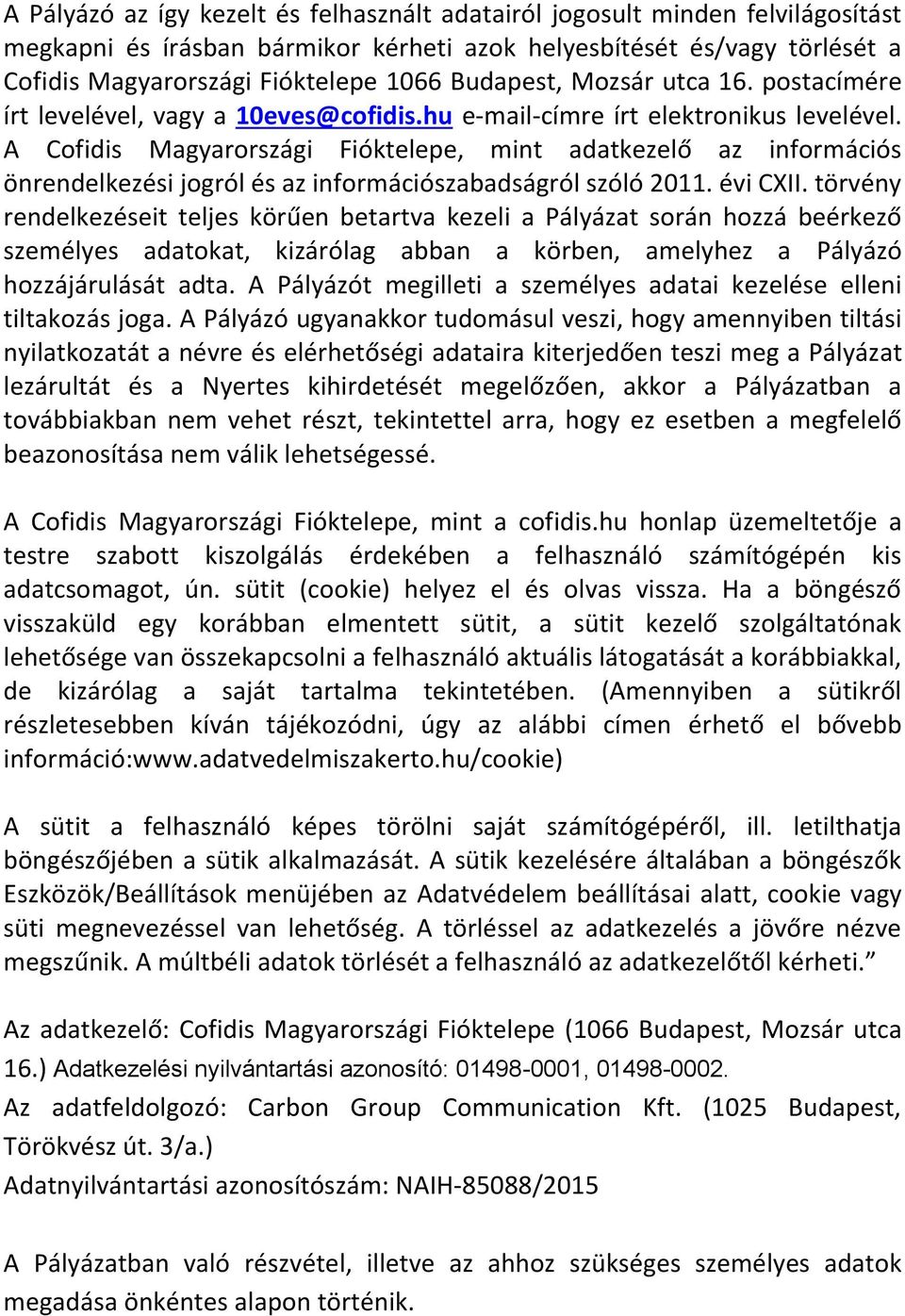 A Pályázó az így kezelt és felhasznált adatairól jogosult minden felvilágosítást megkapni és írásban bármikor kérheti azok helyesbítését és/vagy törlését a Cofidis Magyarországi Fióktelepe 1066 Budapest, Mozsár utca 16. postacímére írt levelével, vagy a 10eves@cofidis.hu e-mail-címre írt elektronikus levelével. A Cofidis Magyarországi Fióktelepe, mint adatkezelő az információs önrendelkezési jogról és az információszabadságról szóló 2011. évi CXII. törvény rendelkezéseit teljes körűen betartva kezeli a Pályázat során hozzá beérkező személyes adatokat, kizárólag abban a körben, amelyhez a Pályázó hozzájárulását adta. A Pályázót megilleti a személyes adatai kezelése elleni tiltakozás joga. A Pályázó ugyanakkor tudomásul veszi, hogy amennyiben tiltási nyilatkozatát a névre és elérhetőségi adataira kiterjedően teszi meg a Pályázat lezárultát és a Nyertes kihirdetését megelőzően, akkor a Pályázatban a továbbiakban nem vehet részt, tekintettel arra, hogy ez esetben a megfelelő beazonosítása nem válik lehetségessé.

A Cofidis Magyarországi Fióktelepe, mint a cofidis.hu honlap üzemeltetője a testre szabott kiszolgálás érdekében a felhasználó számítógépén kis adatcsomagot, ún. sütit (cookie) helyez el és olvas vissza. Ha a böngésző visszaküld egy korábban elmentett sütit, a sütit kezelő szolgáltatónak lehetősége van összekapcsolni a felhasználó aktuális látogatását a korábbiakkal, de kizárólag a saját tartalma tekintetében. (Amennyiben a sütikről részletesebben kíván tájékozódni, úgy az alábbi címen érhető el bővebb információ:www.adatvedelmiszakerto.hu/cookie)

A sütit a felhasználó képes törölni saját számítógépéről, ill. letilthatja böngészőjében a sütik alkalmazását. A sütik kezelésére általában a böngészők Eszközök/Beállítások menüjében az Adatvédelem beállításai alatt, cookie vagy süti megnevezéssel van lehetőség. A törléssel az adatkezelés a jövőre nézve megszűnik. A múltbéli adatok törlését a felhasználó az adatkezelőtől kérheti.”

Az adatkezelő: Cofidis Magyarországi Fióktelepe (1066 Budapest, Mozsár utca 16.) Adatkezelési nyilvántartási azonosító: 01498-0001, 01498-0002.

Az adatfeldolgozó: Carbon Group Communication Kft. (1025 Budapest, Törökvész út. 3/a.)

Adatnyilvántartási azonosítószám: NAIH-85088/2015

A Pályázatban való részvétel, illetve az ahhoz szükséges személyes adatok megadása önkéntes alapon történik.